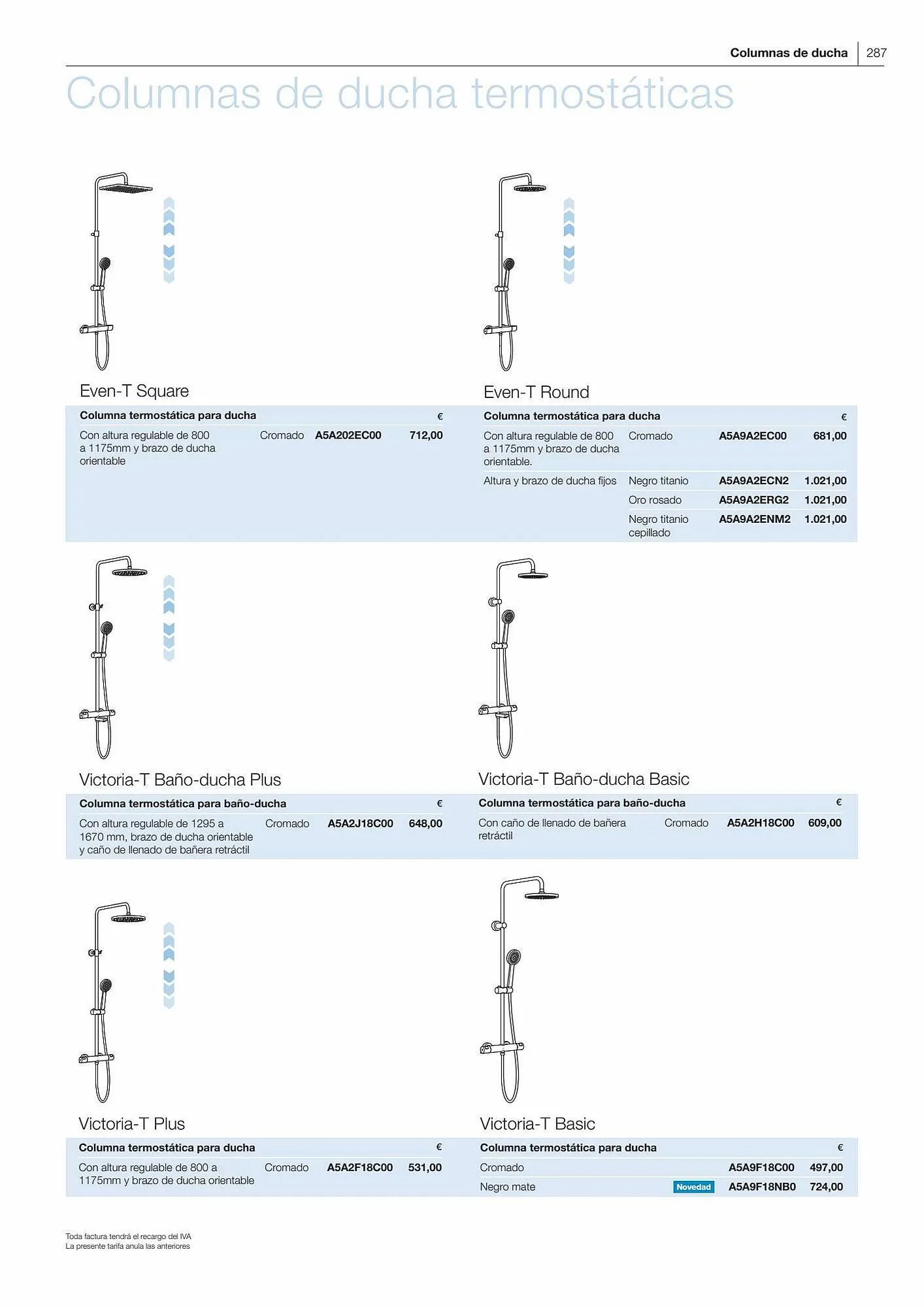 Columnas de ducha | 287

Columnas de ducha termostáticas

Even-T Square

| Columna termostática para ducha | | | € |
|---|---|---|---|
| Con altura regulable de 800 a 1175mm y brazo de ducha orientable | Cromado | A5A202EC00 | 712,00 |

Even-T Round

| Columna termostática para ducha | | | € |
|---|---|---|---|
| Con altura regulable de 800 a 1175mm y brazo de ducha orientable. | Cromado | A5A9A2EC00 | 681,00 |
| Altura y brazo de ducha fijos | Negro titanio | A5A9A2ECN2 | 1.021,00 |
| | Oro rosado | A5A9A2ERG2 | 1.021,00 |
| | Negro titanio cepillado | A5A9A2ENM2 | 1.021,00 |

Victoria-T Baño-ducha Plus

| Columna termostática para baño-ducha | | | € |
|---|---|---|---|
| Con altura regulable de 1295 a 1670 mm, brazo de ducha orientable y caño de llenado de bañera retráctil | Cromado | A5A2J18C00 | 648,00 |

Victoria-T Baño-ducha Basic

| Columna termostática para baño-ducha | | | € |
|---|---|---|---|
| Con caño de llenado de bañera retráctil | Cromado | A5A2H18C00 | 609,00 |

Victoria-T Plus

| Columna termostática para ducha | | | € |
|---|---|---|---|
| Con altura regulable de 800 a 1175mm y brazo de ducha orientable | Cromado | A5A2F18C00 | 531,00 |

Victoria-T Basic

| Columna termostática para ducha | | | € |
|---|---|---|---|
| Cromado | | A5A9F18C00 | 497,00 |
| Negro mate | Novedad | A5A9F18NB0 | 724,00 |

Toda factura tendrá el recargo del IVA
La presente tarifa anula las anteriores